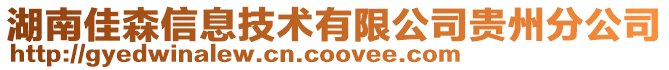 湖南佳森信息技术有限公司贵州分公司
http://gyedwinalew.cn.coovee.com